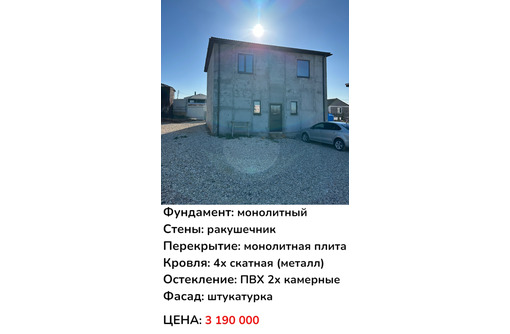 Фундамент: монолитный
Стены: ракушечник
Перекрытие: монолитная плита
Кровля: 4х скатная (металл)
Остекление: ПВХ 2х камерные
Фасад: штукатурка

ЦЕНА: 3 190 000